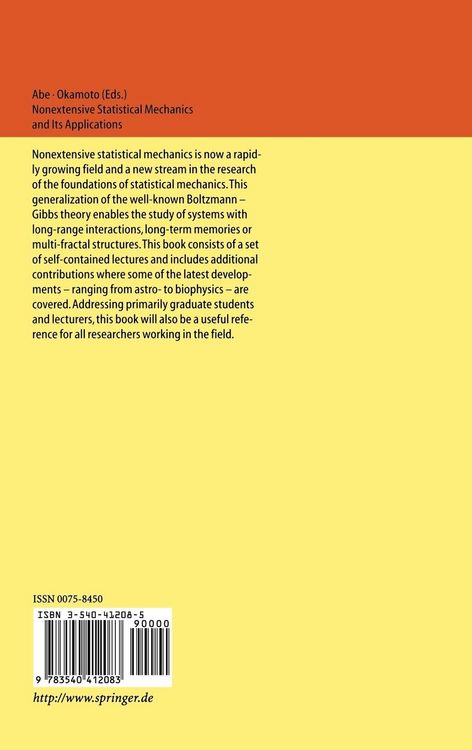 Abe · Okamoto (Eds.)
Nonextensive Statistical Mechanics and Its Applications

Nonextensive statistical mechanics is now a rapidly growing field and a new stream in the research of the foundations of statistical mechanics. This generalization of the well-known Boltzmann – Gibbs theory enables the study of systems with long-range interactions, long-term memories or multi-fractal structures. This book consists of a set of self-contained lectures and includes additional contributions where some of the latest developments – ranging from astro- to biophysics – are covered. Addressing primarily graduate students and lecturers, this book will also be a useful reference for all researchers working in the field.

ISSN 0075-8450

ISBN 3-540-41208-5

90000

9 783540 412083

http://www.springer.de